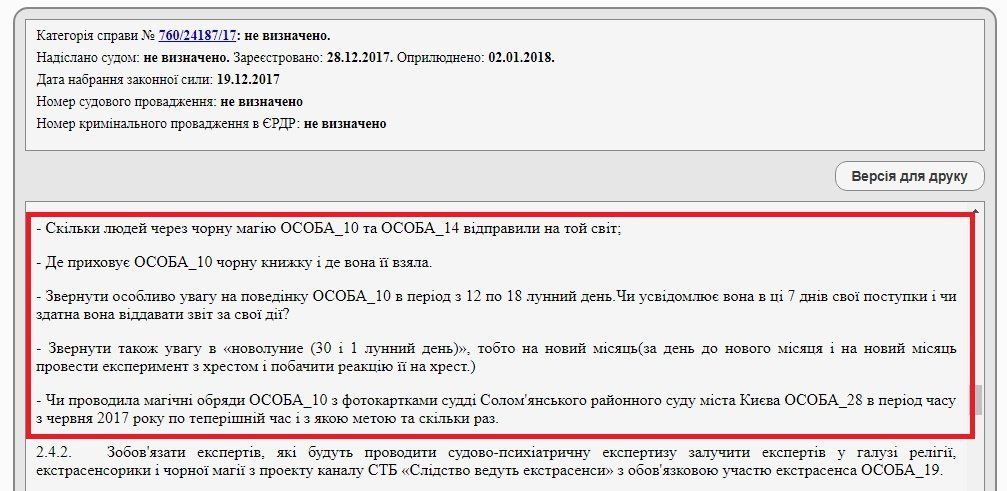 Категорія справи № 760/24187/17: не визначено.
Надіслано судом: не визначено. Зареєстровано: 28.12.2017. Оприлюднено: 02.01.2018.
Дата набрання законної сили: 19.12.2017
Номер судового провадження: не визначено
Номер кримінального провадження в ЄРДР: не визначено

Версія для друку

- Скільки людей через чорну магію ОСОБА_10 та ОСОБА_14 відправили на той світ;

- Де приховує ОСОБА_10 чорну книжку і де вона її взяла.

- Звернути особливо увагу на поведінку ОСОБА_10 в період з 12 по 18 лунний день.Чи усвідомлює вона в ці 7 днів свої поступки і чи здатна вона віддавати звіт за свої дії?

- Звернути також увагу в «новолуние (30 і 1 лунний день)», тобто на новий місяць(за день до нового місяця і на новий місяць провести експеримент з хрестом і побачити реакцію її на хрест.)

- Чи проводила магічні обряди ОСОБА_10 з фотокартками судді Солом'янського районного суду міста Києва ОСОБА_28 в період часу з червня 2017 року по теперішній час і з якою метою та скільки раз.

2.4.2. Зобов'язати експертів, які будуть проводити судово-психіатричну експертизу залучити експертів у галузі релігії, екстрасенсорики і чорної магії з проекту каналу СТБ «Слідство ведуть екстрасенси» з обов'язковою участю екстрасенса ОСОБА_19.